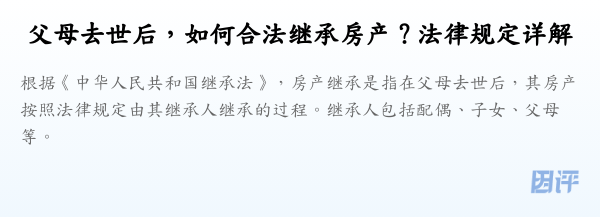 父母去世后，如何合法继承房产？法律规定详解

根据《中华人民共和国继承法》，房产继承是指在父母去世后，其房产按照法律规定由其继承人继承的过程。继承人包括配偶、子女、父母等。

团评